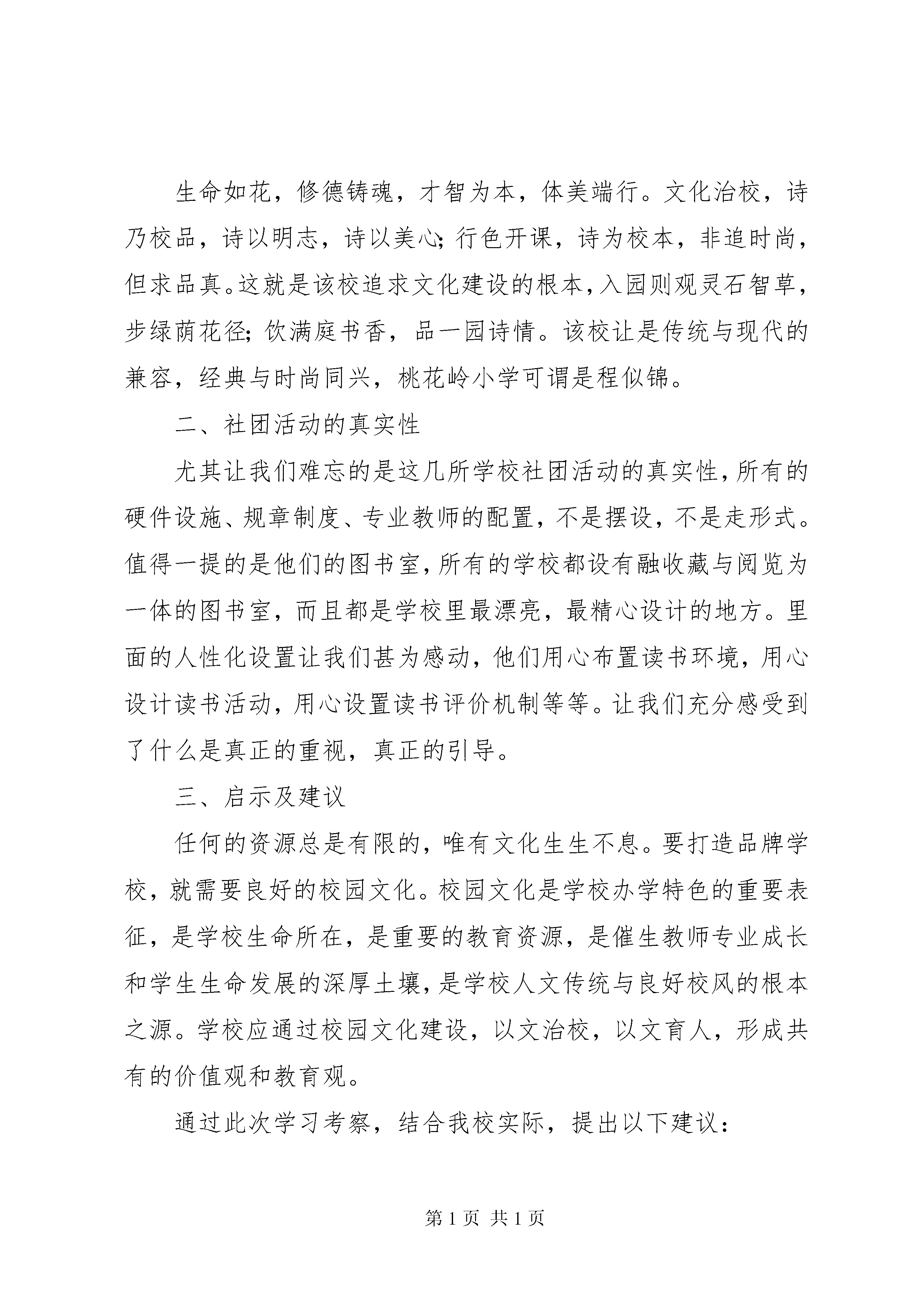 生命如花，修德铸魂，才智为本，体美端行。文化治校，诗乃校品，诗以明志，诗以美心;行色开课，诗为校本，非追时尚，但求品真。这就是该校追求文化建设的根本，入园则观灵石智草，步绿荫花径;饮满庭书香，品一园诗情。该校让是传统与现代的兼容，经典与时尚同兴，桃花岭小学可谓是程似锦。

二、社团活动的真实性

尤其让我们难忘的是这几所学校社团活动的真实性，所有的硬件设施、规章制度、专业教师的配置，不是摆设，不是走形式。值得一提的是他们的图书室，所有的学校都设有融收藏与阅览为一体的图书室，而且都是学校里最漂亮，最精心设计的地方。里面的人性化设置让我们甚为感动，他们用心布置读书环境，用心设计读书活动，用心设置读书评价机制等等。让我们充分感受到了什么是真正的重视，真正的引导。

三、启示及建议

任何的资源总是有限的，唯有文化生生不息。要打造品牌学校，就需要良好的校园文化。校园文化是学校办学特色的重要表征，是学校生命所在，是重要的教育资源，是催生教师专业成长和学生生命发展的深厚土壤，是学校人文传统与良好校风的根本之源。学校应通过校园文化建设，以文治校，以文育人，形成共有的价值观和教育观。

通过此次学习考察，结合我校实际，提出以下建议:

第 1 页 共 1 页